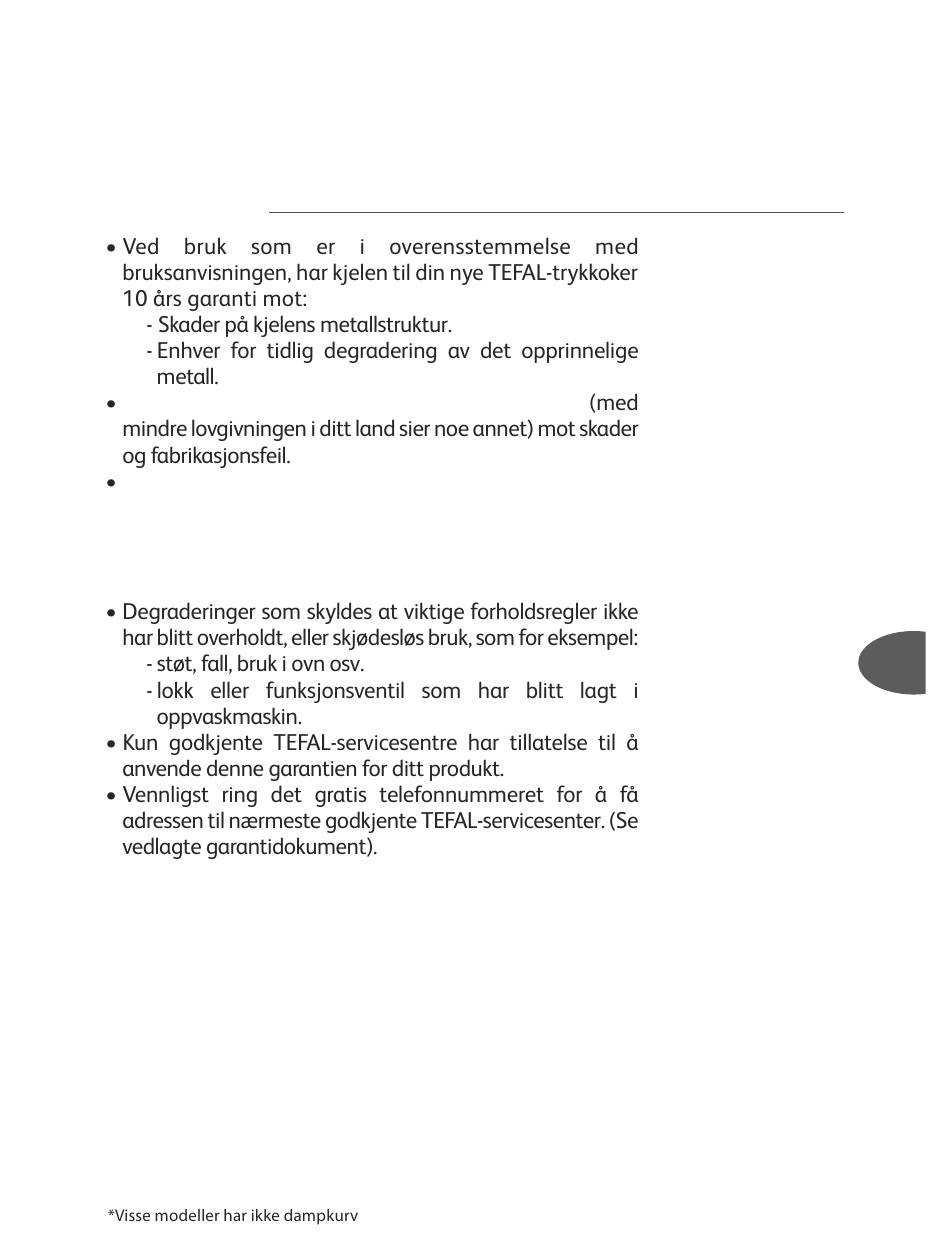 • Ved bruk som er i overensstemmelse med bruksanvisningen, har kjelen til din nye TEFAL-trykkoker 10 års garanti mot:
- Skader på kjelens metallstruktur.
- Enhver for tidlig degradering av det opprinnelige metall.
• (med mindre lovgivningen i ditt land sier noe annet) mot skader og fabrikasjonsfeil.
•

• Degraderinger som skyldes at viktige forholdsregler ikke har blitt overholdt, eller skjødesløs bruk, som for eksempel:
- støt, fall, bruk i ovn osv.
- lokk eller funksjonsventil som har blitt lagt i oppvaskmaskin.
• Kun godkjente TEFAL-servicesentre har tillatelse til å anvende denne garantien for ditt produkt.
• Vennligst ring det gratis telefonnummeret for å få adressen til nærmeste godkjente TEFAL-servicesenter. (Se vedlagte garantidokument).

*Visse modeller har ikke dampkurv